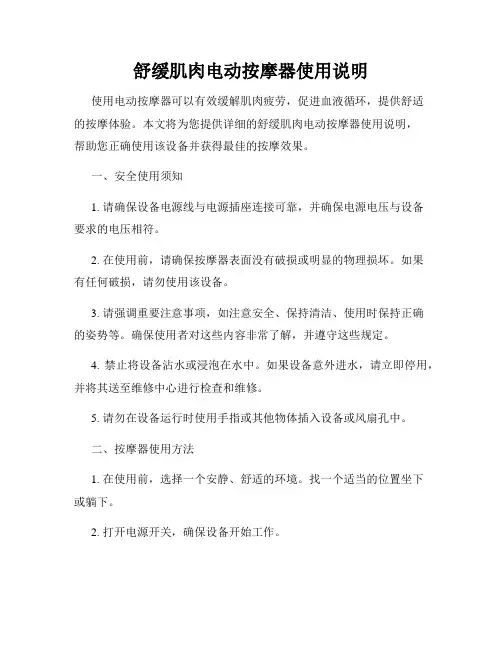 舒缓肌肉电动按摩器使用说明

使用电动按摩器可以有效缓解肌肉疲劳，促进血液循环，提供舒适的按摩体验。本文将为您提供详细的舒缓肌肉电动按摩器使用说明，帮助您正确使用该设备并获得最佳的按摩效果。

一、安全使用须知

1. 请确保设备电源线与电源插座连接可靠，并确保电源电压与设备要求的电压相符。

2. 在使用前，请确保按摩器表面没有破损或明显的物理损坏。如果有任何破损，请勿使用该设备。

3. 请强调重要注意事项，如注意安全、保持清洁、使用时保持正确的姿势等。确保使用者对这些内容非常了解，并遵守这些规定。

4. 禁止将设备沾水或浸泡在水中。如果设备意外进水，请立即停用，并将其送至维修中心进行检查和维修。

5. 请勿在设备运行时使用手指或其他物体插入设备或风扇孔中。

二、按摩器使用方法

1. 在使用前，选择一个安静、舒适的环境。找一个适当的位置坐下或躺下。

2. 打开电源开关，确保设备开始工作。